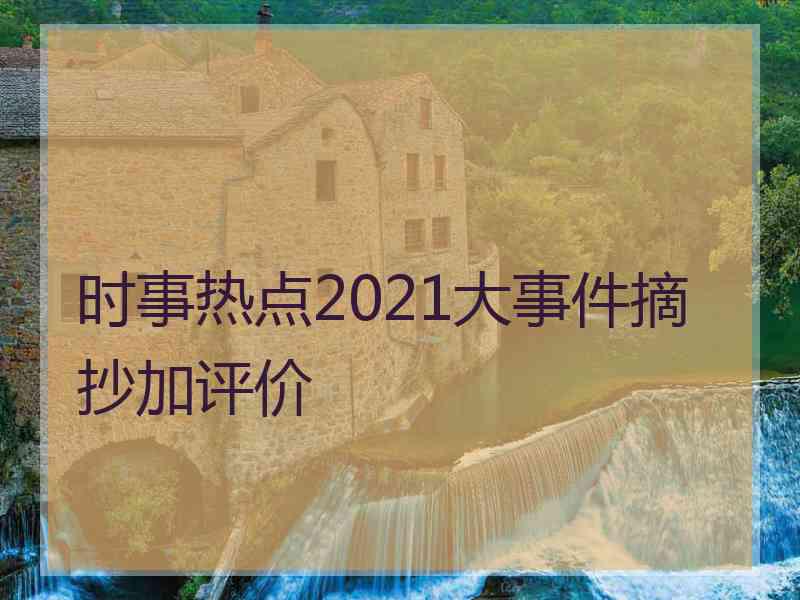 时事热点2021大事件摘抄加评价